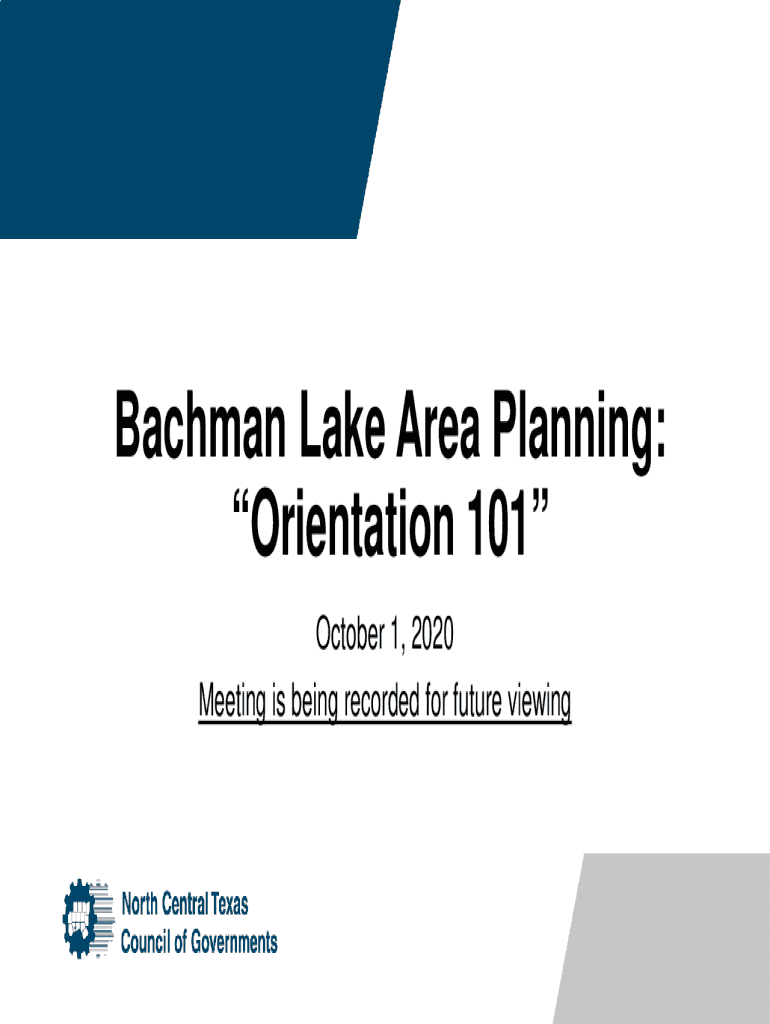 Bachman Lake Area Planning:
"Orientation 101"

October 1, 2020

Meeting is being recorded for future viewing

North Central Texas
Council of Governments